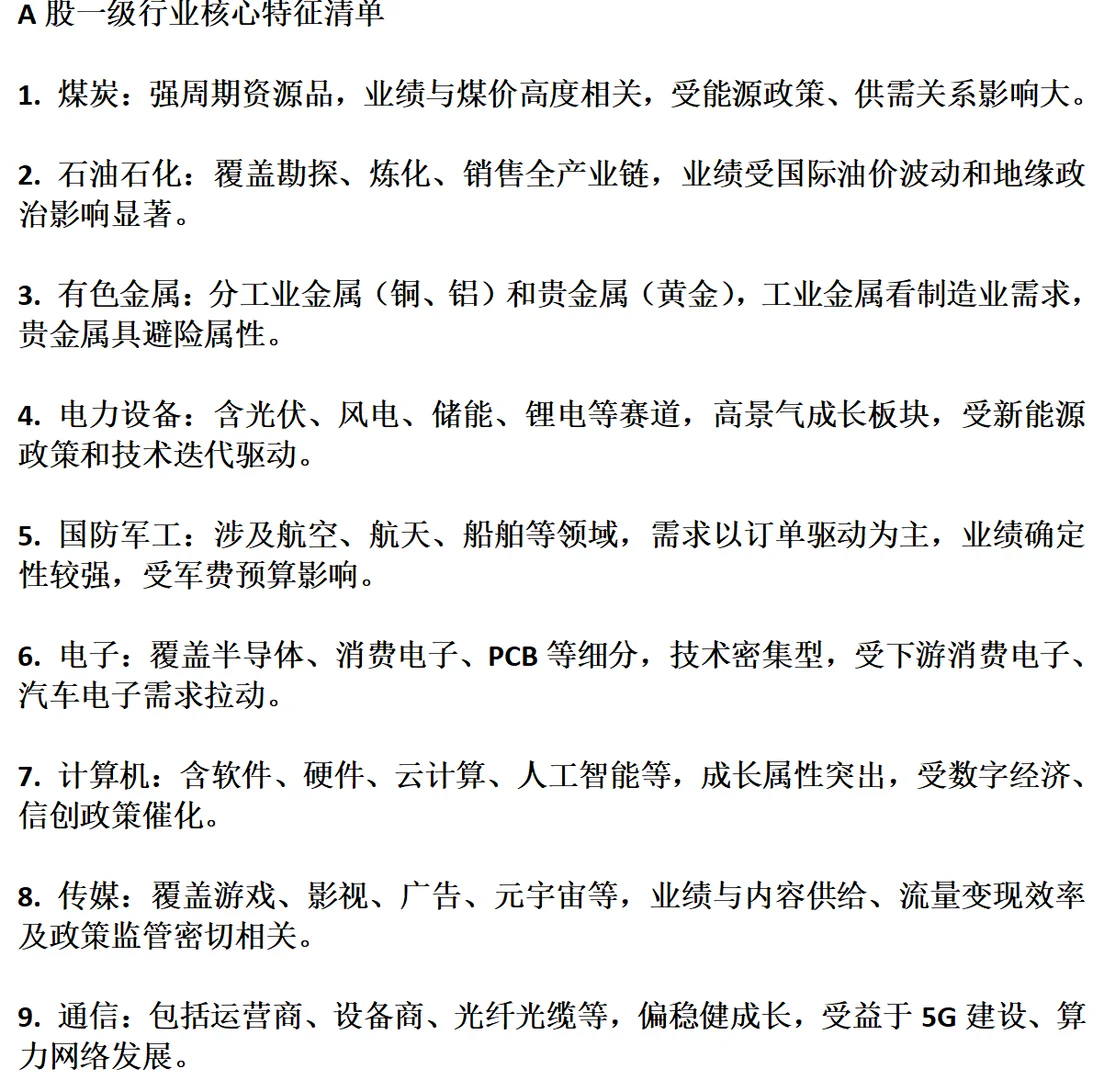 A 股一级行业核心特征清单

1. 煤炭：强周期资源品，业绩与煤价高度相关，受能源政策、供需关系影响大。

2. 石油石化：覆盖勘探、炼化、销售全产业链，业绩受国际油价波动和地缘政治影响显著。

3. 有色金属：分工业金属（铜、铝）和贵金属（黄金），工业金属看制造业需求，贵金属具避险属性。

4. 电力设备：含光伏、风电、储能、锂电等赛道，高景气成长板块，受新能源政策和技术迭代驱动。

5. 国防军工：涉及航空、航天、船舶等领域，需求以订单驱动为主，业绩确定性较强，受军费预算影响。

6. 电子：覆盖半导体、消费电子、PCB 等细分，技术密集型，受下游消费电子、汽车电子需求拉动。

7. 计算机：含软件、硬件、云计算、人工智能等，成长属性突出，受数字经济、信创政策催化。

8. 传媒：覆盖游戏、影视、广告、元宇宙等，业绩与内容供给、流量变现效率及政策监管密切相关。

9. 通信：包括运营商、设备商、光纤光缆等，偏稳健成长，受益于 5G 建设、算力网络发展。